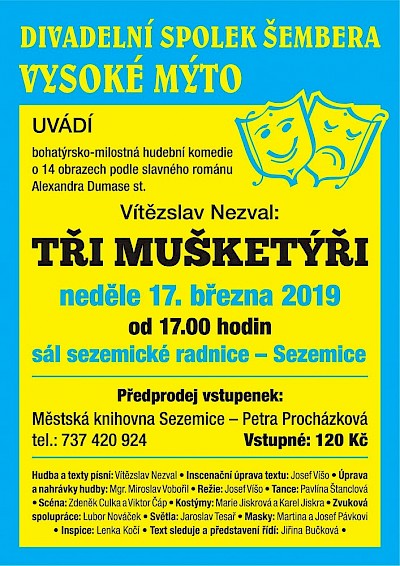 DIVADELNÍ SPOLEK ŠEMBERA
VYSOKÉ MÝTO

UVÁDÍ

bohatýrsko-milostná hudební komedie o 14 obrazech podle slavného románu Alexandra Dumase st.

Vítězslav Nezval:

TŘI MUŠKETÝŘI

neděle 17. března 2019

od 17.00 hodin

sál sezemické radnice – Sezemice

Předprodej vstupenek:

Městská knihovna Sezemice – Petra Procházková

tel.: 737 420 924

Vstupné: 120 Kč

Hudba a texty písní: Vítězslav Nezval • Inscenační úprava textu: Josef Višo • Úprava a nahrávky hudby: Mgr. Miroslav Vobořil • Režie: Josef Višo • Tance: Pavlína Štanclová • Scéna: Zdeněk Culka a Viktor Čáp • Kostýmy: Marie Jiskrová a Karel Jiskra • Zvuková spolupráce: Lubor Nováček • Světla: Jaroslav Tesař • Masky: Martina a Josef Pávkovi • Inspice: Lenka Kočí • Text sleduje a představení řídí: Jiřina Bučková •